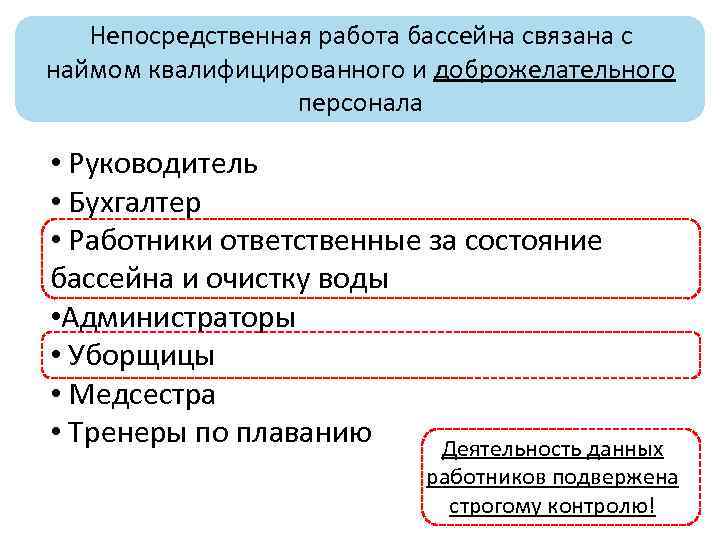 Непосредственная работа бассейна связана с наймом квалифицированного и доброжелательного персонала

• Руководитель
• Бухгалтер
• Работники ответственные за состояние бассейна и очистку воды
•Администраторы
• Уборщицы
• Медсестра
• Тренеры по плаванию

Деятельность данных работников подвержена строгому контролю!